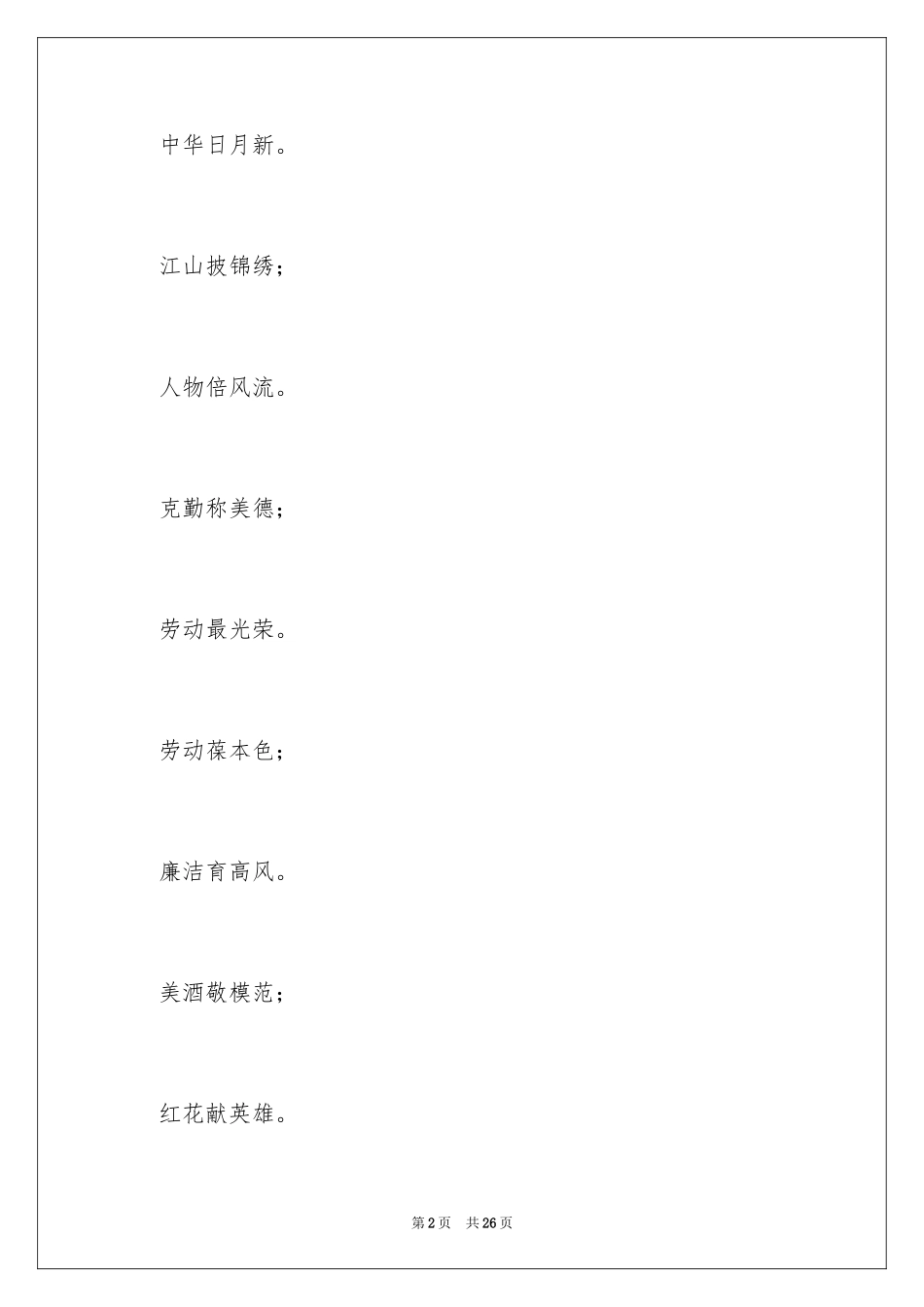 中华日月新。

江山披锦绣；

人物倍风流。

克勤称美德；

劳动最光荣。

劳动葆本色；

廉洁育高风。

美酒敬模范；

红花献英雄。

第2页 共26页